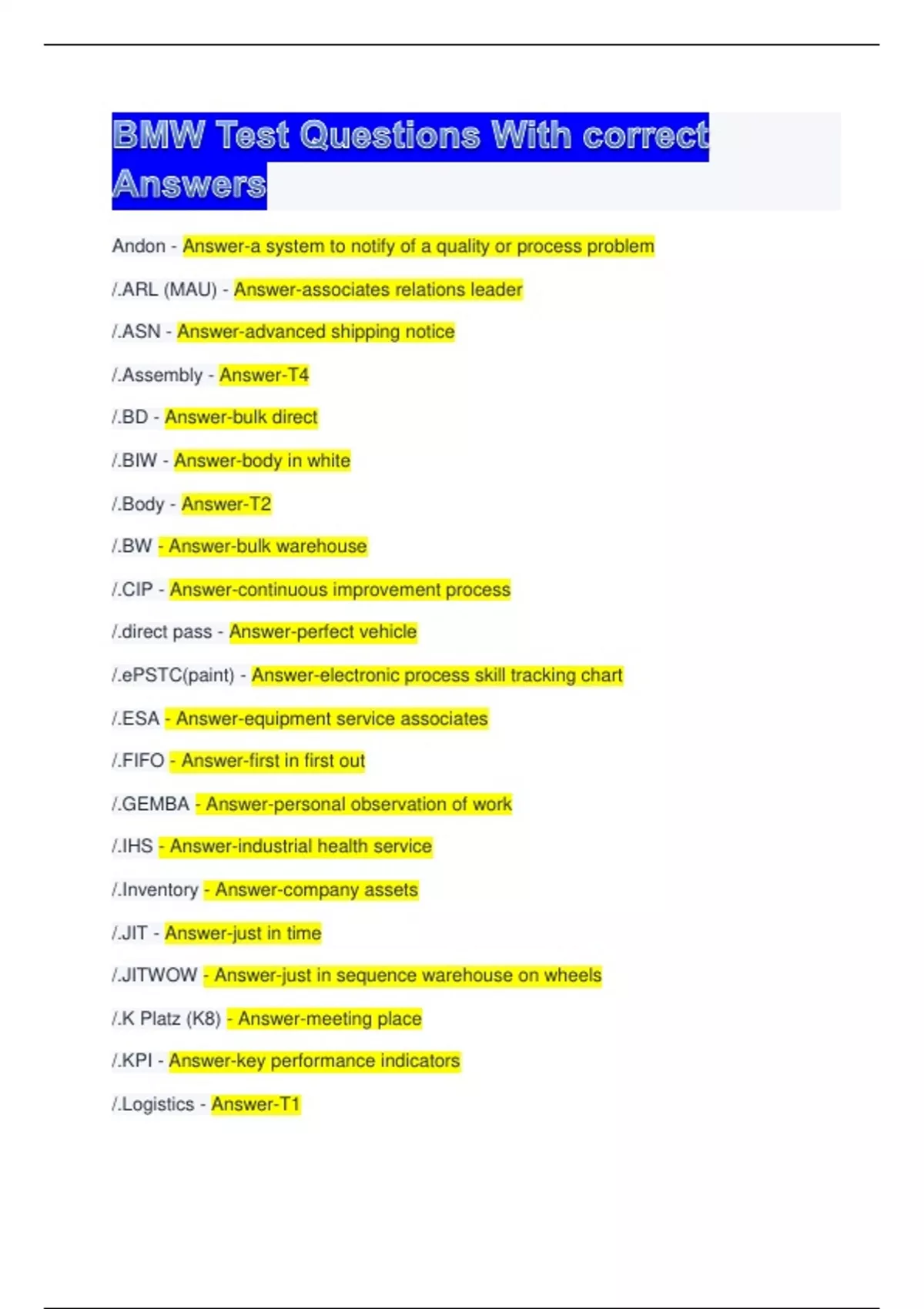 BMW Test Questions With correct Answers

Andon - Answer-a system to notify of a quality or process problem

/.ARL (MAU) - Answer-associates relations leader

/.ASN - Answer-advanced shipping notice

/.Assembly - Answer-T4

/.BD - Answer-bulk direct

/.BIW - Answer-body in white

/.Body - Answer-T2

/.BW - Answer-bulk warehouse

/.CIP - Answer-continuous improvement process

/.direct pass - Answer-perfect vehicle

/.ePSTC(paint) - Answer-electronic process skill tracking chart

/.ESA - Answer-equipment service associates

/.FIFO - Answer-first in first out

/.GEMBA - Answer-personal observation of work

/.IHS - Answer-industrial health service

/.Inventory - Answer-company assets

/.JIT - Answer-just in time

/.JITWOW - Answer-just in sequence warehouse on wheels

/.K Platz (K8) - Answer-meeting place

/.KPI - Answer-key performance indicators

/.Logistics - Answer-T1